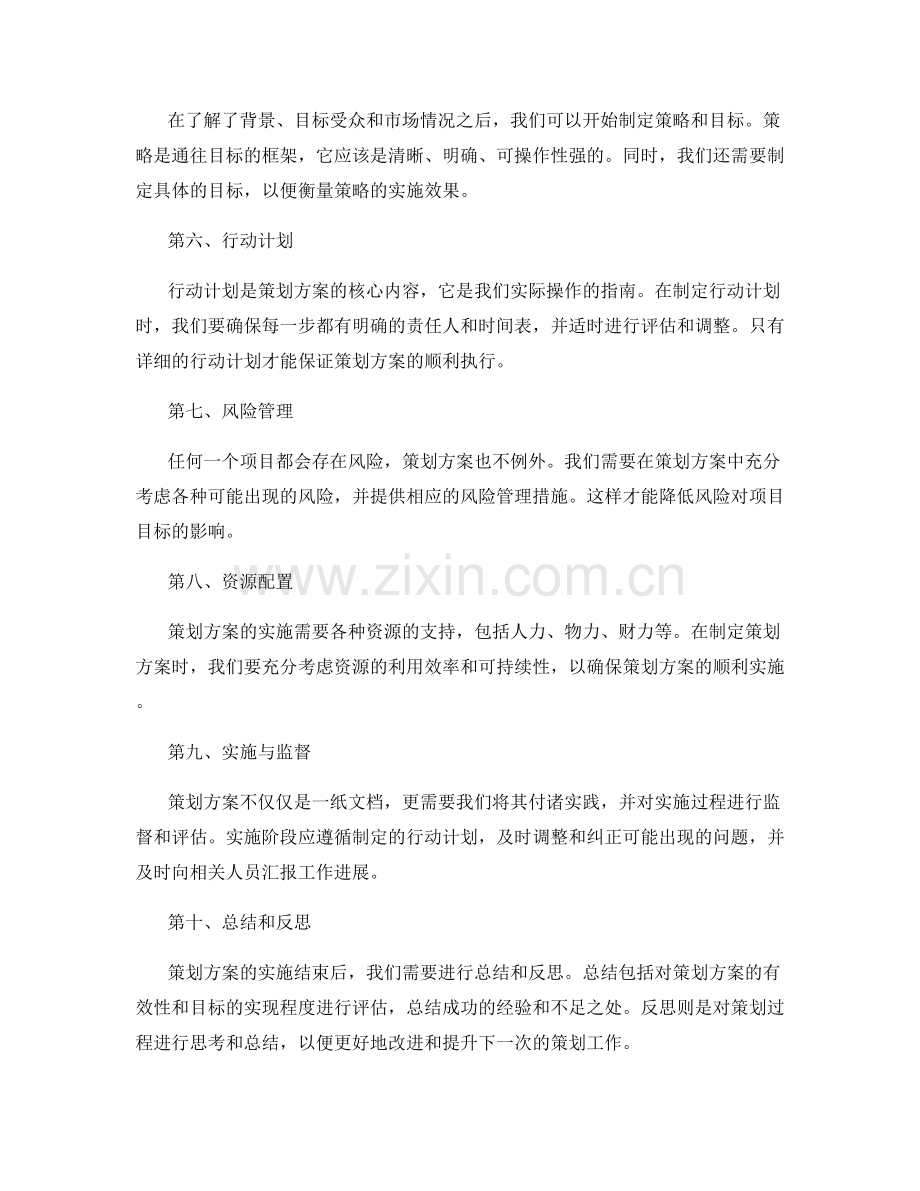 在了解了背景、目标受众和市场情况之后，我们可以开始制定策略和目标。策略是通往目标的框架，它应该是清晰、明确、可操作性强的。同时，我们还需要制定具体的目标，以便衡量策略的实施效果。

第六、行动计划

行动计划是策划方案的核心内容，它是我们实际操作的指南。在制定行动计划时，我们要确保每一步都有明确的责任人和时间表，并适时进行评估和调整。只有详细的行动计划才能保证策划方案的顺利执行。

第七、风险管理

任何一个项目都会存在风险，策划方案也不例外。我们需要在策划方案中充分考虑各种可能出现的风险，并提供相应的风险管理措施。这样才能降低风险对项目目标的影响。

第八、资源配置

策划方案的实施需要各种资源的支持，包括人力、物力、财力等。在制定策划方案时，我们要充分考虑资源的利用效率和可持续性，以确保策划方案的顺利实施。

第九、实施与监督

策划方案不仅仅是一纸文档，更需要我们将其付诸实践，并对实施过程进行监督和评估。实施阶段应遵循制定的行动计划，及时调整和纠正可能出现的问题，并及时向相关人员汇报工作进展。

第十、总结和反思

策划方案的实施结束后，我们需要进行总结和反思。总结包括对策划方案的有效性和目标的实现程度进行评估，总结成功的经验和不足之处。反思则是对策划过程进行思考和总结，以便更好地改进和提升下一次的策划工作。

www.zixin.com.cn